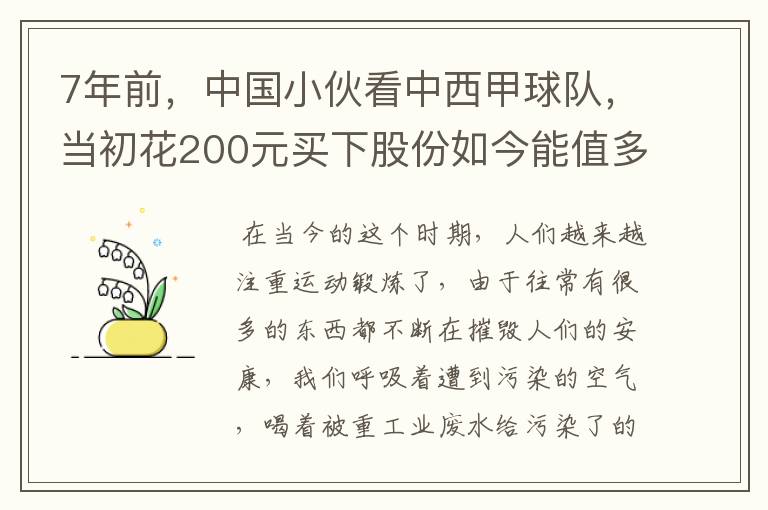 7年前，中国小伙看中西甲球队，当初花200元买下股份如今能值多

在当今的这个时期，人们越来越注重运动锻炼了，由于往常有很多的东西都不断在摧毁人们的安康，我们呼吸着遭到污染的空气，喝着被重工业废水给污染了的